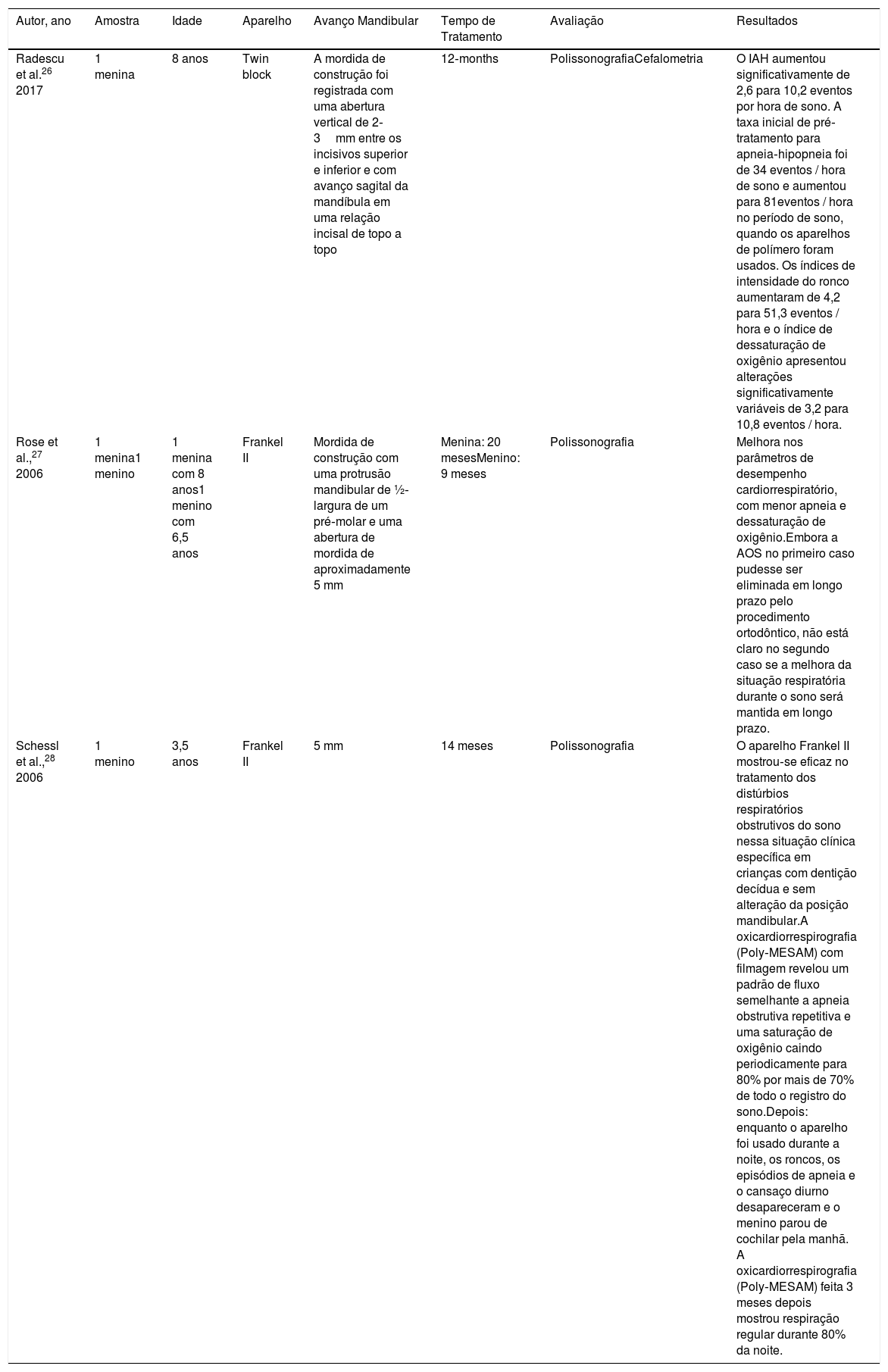 | Autor, ano | Amostra | Idade | Aparelho | Avanço Mandibular | Tempo de Tratamento | Avaliação | Resultados |
|---|---|---|---|---|---|---|---|
| Radescu et al.$^{26}$ 2017 | 1 menina | 8 anos | Twin block | A mordida de construção foi registrada com uma abertura vertical de 2-3 mm entre os incisivos superior e inferior e com avanço sagital da mandíbula em uma relação incisal de topo a topo | 12-months | PolissonografiaCefalometria | O IAH aumentou significativamente de 2,6 para 10,2 eventos por hora de sono. A taxa inicial de pré-tratamento para apneia-hipopneia foi de 34 eventos / hora de sono e aumentou para 81eventos / hora no período de sono, quando os aparelhos de polímero foram usados. Os índices de intensidade do ronco aumentaram de 4,2 para 51,3 eventos / hora e o índice de dessaturação de oxigênio apresentou alterações significativamente variáveis de 3,2 para 10,8 eventos / hora. |
| Rose et al.,$^{27}$ 2006 | 1 menina1 menino | 1 menina com 8 anos1 menino com 6,5 anos | Frankel II | Mordida de construção com uma protrusão mandibular de ½-largura de um pré-molar e uma abertura de mordida de aproximadamente 5 mm | Menina: 20 mesesMenino: 9 meses | Polissonografia | Melhora nos parâmetros de desempenho cardiorrespiratório, com menor apneia e dessaturação de oxigênio.Embora a AOS no primeiro caso pudesse ser eliminada em longo prazo pelo procedimento ortodôntico, não está claro no segundo caso se a melhora da situação respiratória durante o sono será mantida em longo prazo. |
| Schessl et al.,$^{28}$ 2006 | 1 menino | 3,5 anos | Frankel II | 5 mm | 14 meses | Polissonografia | O aparelho Frankel II mostrou-se eficaz no tratamento dos distúrbios respiratórios obstrutivos do sono nessa situação clínica específica em crianças com dentição decídua e sem alteração da posição mandibular.A oxicardiorrespirografia (Poly-MESAM) com filmagem revelou um padrão de fluxo semelhante a apneia obstrutiva repetitiva e uma saturação de oxigênio caindo periodicamente para 80% por mais de 70% de todo o registro do sono.Depois: enquanto o aparelho foi usado durante a noite, os roncos, os episódios de apneia e o cansaço diurno desapareceram e o menino parou de cochilar pela manhã. A oxicardiorrespirografia (Poly-MESAM) feita 3 meses depois mostrou respiração regular durante 80% da noite. |